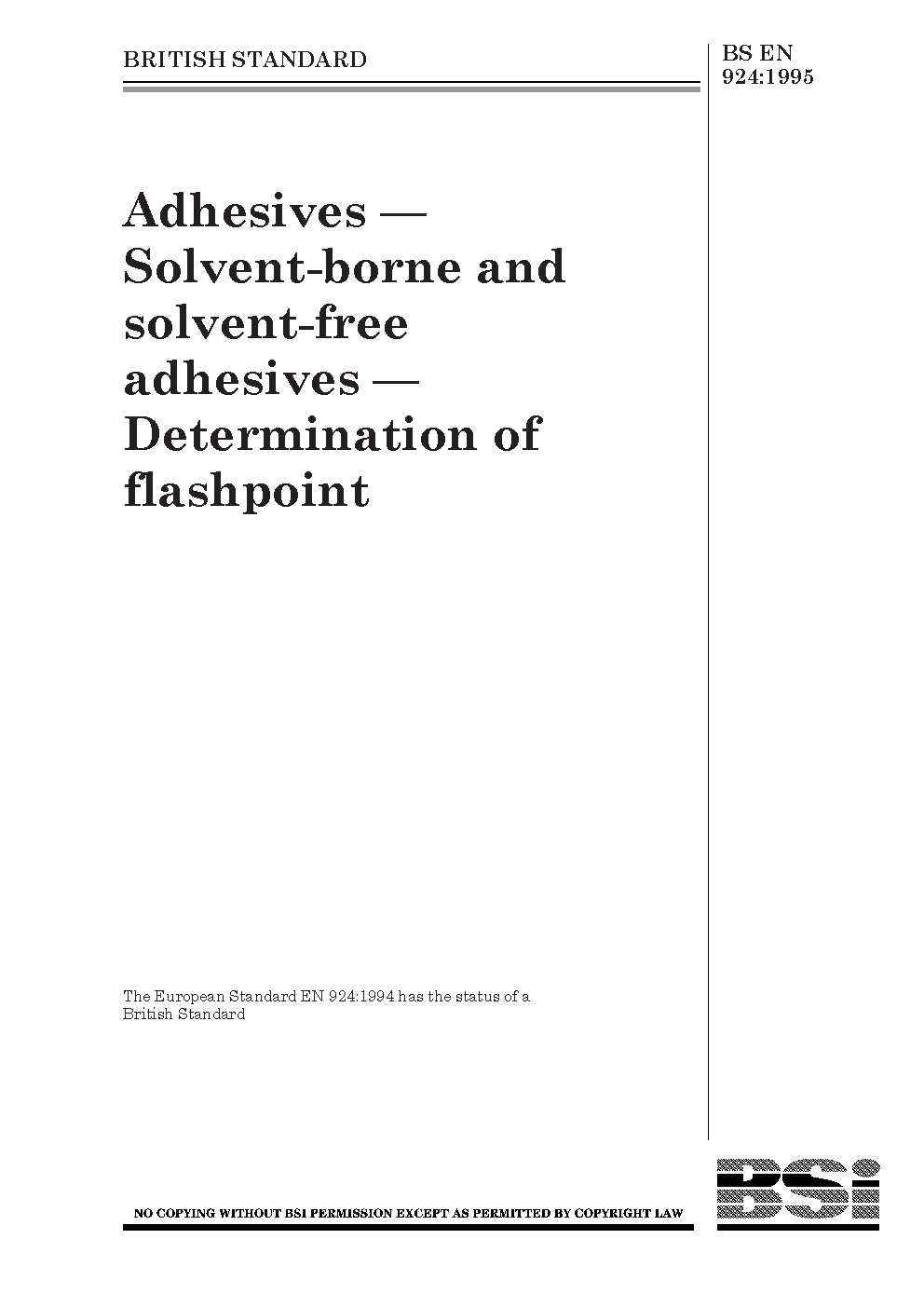 BRITISH STANDARD

BS EN 924:1995

Adhesives — Solvent-borne and solvent-free adhesives — Determination of flashpoint

The European Standard EN 924:1994 has the status of a British Standard

NO COPYING WITHOUT BSI PERMISSION EXCEPT AS PERMITTED BY COPYRIGHT LAW

BSi